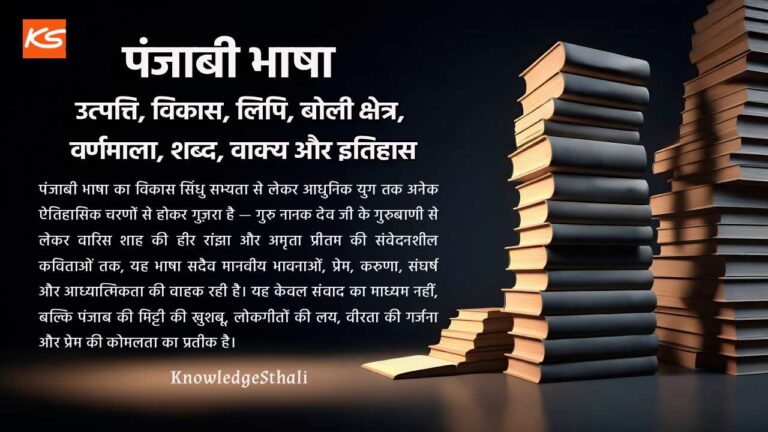 KS

पंजाबी भाषा

उत्पत्ति, विकास, लिपि, बोली क्षेत्र, वर्णमाला, शब्द, वाक्य और इतिहास

पंजाबी भाषा का विकास सिंधु सभ्यता से लेकर आधुनिक युग तक अनेक ऐतिहासिक चरणों से होकर गुज़रा है — गुरु नानक देव जी के गुरुबाणी से लेकर वारिस शाह की हीर रांझा और अमृता प्रीतम की संवेदनशील कविताओं तक, यह भाषा सदैव मानवीय भावनाओं, प्रेम, करुणा, संघर्ष और आध्यात्मिकता की वाहक रही है। यह केवल संवाद का माध्यम नहीं, बल्कि पंजाब की मिट्टी की खुशबू, लोकगीतों की लय, वीरता की गर्जना और प्रेम की कोमलता का प्रतीक है।

KnowledgeSthali